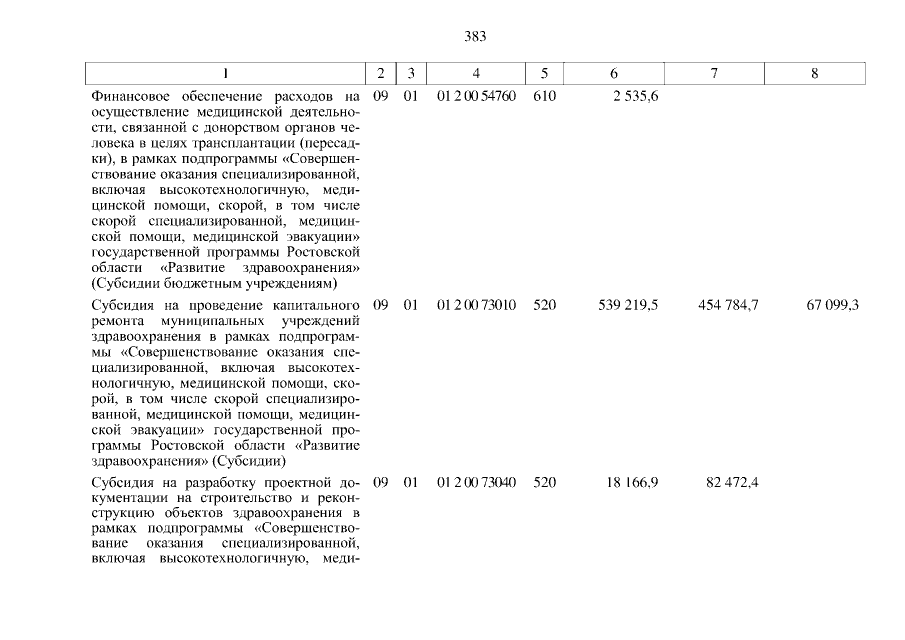 383

| 1 | 2 | 3 | 4 | 5 | 6 | 7 | 8 |
|---|---|---|---|---|---|---|---|
| Финансовое обеспечение расходов на осуществление медицинской деятельности, связанной с донорством органов человека в целях трансплантации (пересадки), в рамках подпрограммы «Совершенствование оказания специализированной, включая высокотехнологичную, медицинской помощи, скорой, в том числе скорой специализированной, медицинской помощи, медицинской эвакуации» государственной программы Ростовской области «Развитие здравоохранения» (Субсидии бюджетным учреждениям) | 09 | 01 | 01 2 00 54760 | 610 | 2 535,6 | | |
| Субсидия на проведение капитального ремонта муниципальных учреждений здравоохранения в рамках подпрограммы «Совершенствование оказания специализированной, включая высокотехнологичную, медицинской помощи, скорой, в том числе скорой специализированной, медицинской помощи, медицинской эвакуации» государственной программы Ростовской области «Развитие здравоохранения» (Субсидии) | 09 | 01 | 01 2 00 73010 | 520 | 539 219,5 | 454 784,7 | 67 099,3 |
| Субсидия на разработку проектной документации на строительство и реконструкцию объектов здравоохранения в рамках подпрограммы «Совершенствование оказания специализированной, включая высокотехнологичную, меди- | 09 | 01 | 01 2 00 73040 | 520 | 18 166,9 | 82 472,4 | |